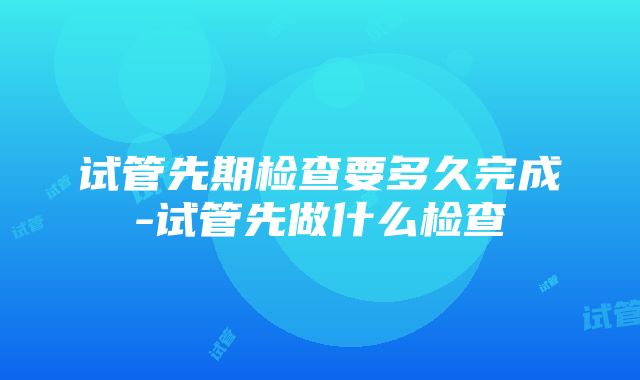 试管先期检查要多久完成
-试管先做什么检查

试管
试管
试管
试管
试管